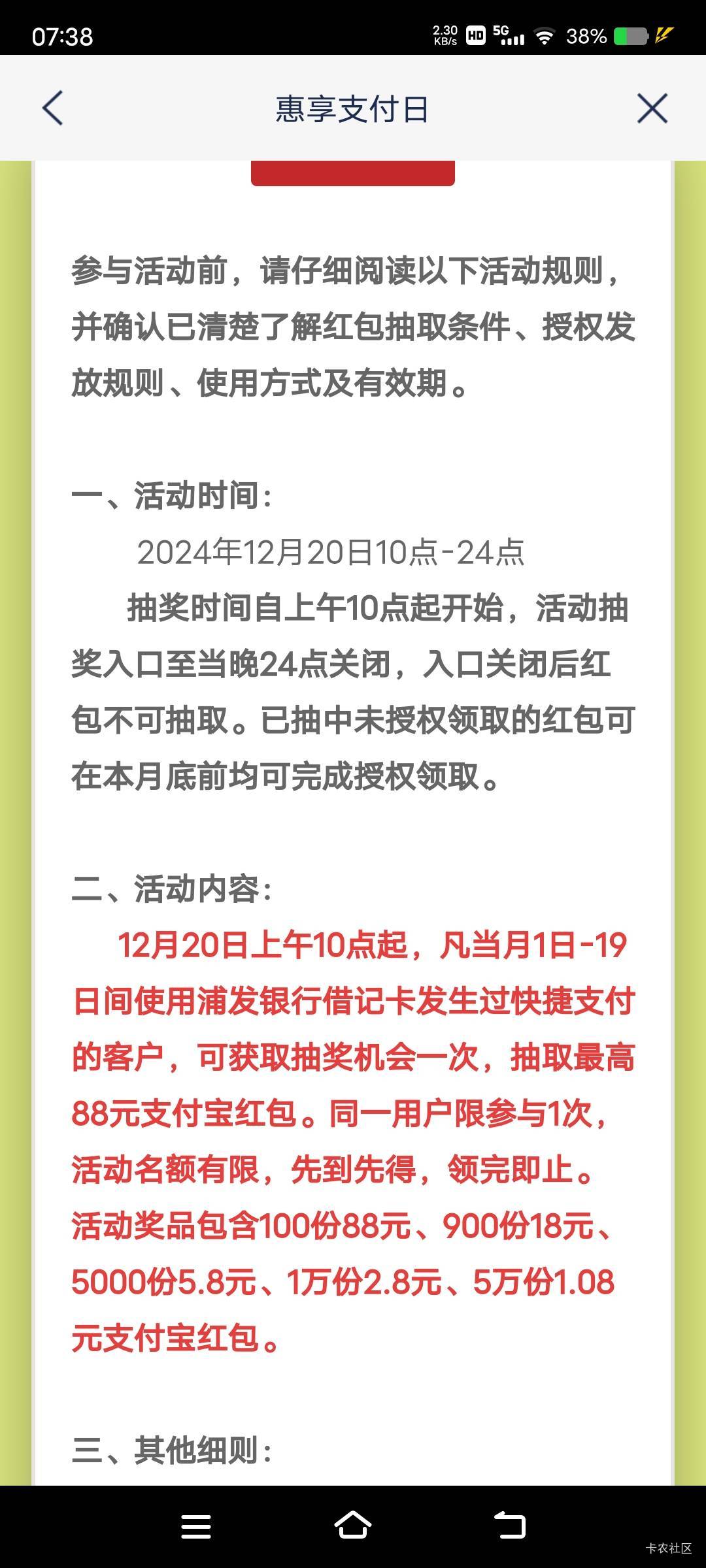 07:38 2.30 KB/s HD 5G 38%

惠享支付日

参与活动前，请仔细阅读以下活动规则，并确认已清楚了解红包抽取条件、授权发放规则、使用方式及有效期。

一、活动时间：

2024年12月20日10点-24点

抽奖时间自上午10点起开始，活动抽奖入口至当晚24点关闭，入口关闭后红包不可抽取。已抽中未授权领取的红包可在本月底前均可完成授权领取。

二、活动内容：

12月20日上午10点起，凡当月1日-19日间使用浦发银行借记卡发生过快捷支付的客户，可获取抽奖机会一次，抽取最高88元支付宝红包。同一用户限参与1次，活动名额有限，先到先得，领完即止。活动奖品包含100份88元、900份18元、5000份5.8元、1万份2.8元、5万份1.08元支付宝红包。

三、其他细则：

卡农社区